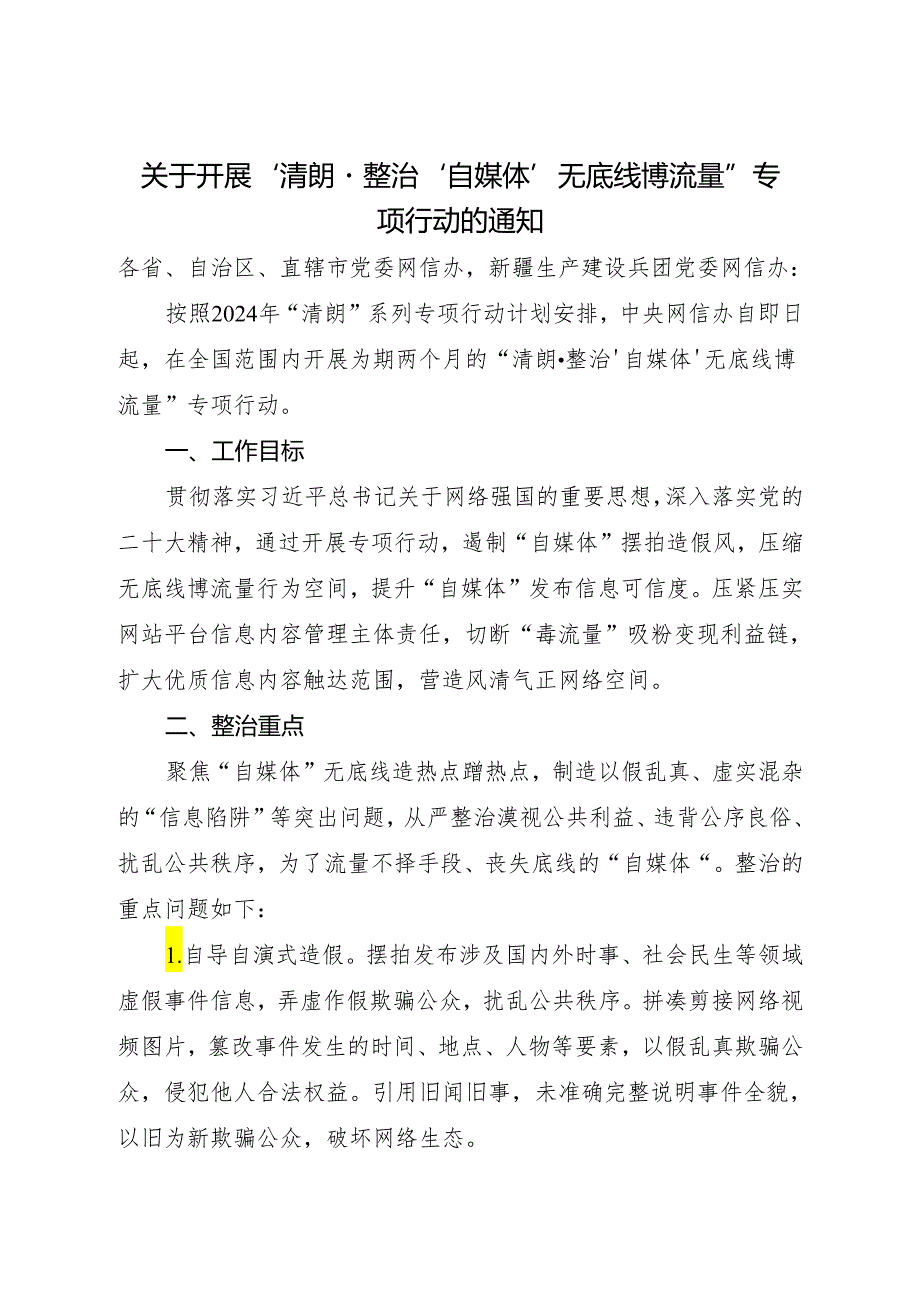 关于开展‘清朗·整治‘自媒体’无底线博流量”专项行动的通知

各省、自治区、直辖市党委网信办，新疆生产建设兵团党委网信办：

按照2024年“清朗”系列专项行动计划安排，中央网信办自即日起，在全国范围内开展为期两个月的“清朗•整治'自媒体'无底线博流量”专项行动。

一、工作目标

贯彻落实习近平总书记关于网络强国的重要思想，深入落实党的二十大精神，通过开展专项行动，遏制“自媒体”摆拍造假风，压缩无底线博流量行为空间，提升“自媒体”发布信息可信度。压紧压实网站平台信息内容管理主体责任，切断“毒流量”吸粉变现利益链，扩大优质信息内容触达范围，营造风清气正网络空间。

二、整治重点

聚焦“自媒体”无底线造热点蹭热点，制造以假乱真、虚实混杂的“信息陷阱”等突出问题，从严整治漠视公共利益、违背公序良俗、扰乱公共秩序，为了流量不择手段、丧失底线的“自媒体“。整治的重点问题如下：

1.自导自演式造假。摆拍发布涉及国内外时事、社会民生等领域虚假事件信息，弄虚作假欺骗公众，扰乱公共秩序。拼凑剪接网络视频图片，篡改事件发生的时间、地点、人物等要素，以假乱真欺骗公众，侵犯他人合法权益。引用旧闻旧事，未准确完整说明事件全貌，以旧为新欺骗公众，破坏网络生态。